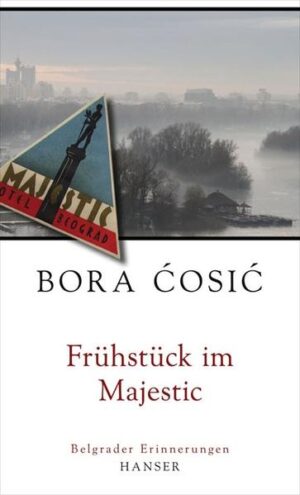 MAJESTIC
OTEL
BEOGRAD

BORA ĆOSIĆ

Frühstück im Majestic

Belgrader Erinnerungen
HANSER